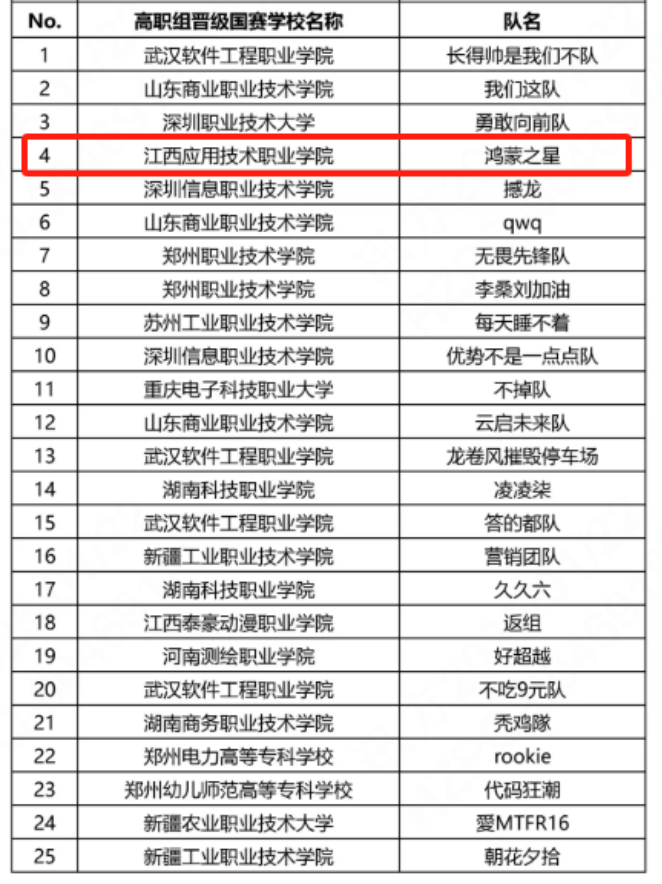 | No. | 高职组晋级国赛学校名称 | 队名 |
|---|---|---|
| 1 | 武汉软件工程职业学院 | 长得帅是我们不队 |
| 2 | 山东商业职业技术学院 | 我们这队 |
| 3 | 深圳职业技术大学 | 勇敢向前队 |
| 4 | 江西应用技术职业学院 | 鸿蒙之星 |
| 5 | 深圳信息职业技术学院 | 撼龙 |
| 6 | 山东商业职业技术学院 | qwq |
| 7 | 郑州职业技术学院 | 无畏先锋队 |
| 8 | 郑州职业技术学院 | 李桑刘加油 |
| 9 | 苏州工业职业技术学院 | 每天睡不着 |
| 10 | 深圳信息职业技术学院 | 优势不是一点点队 |
| 11 | 重庆电子科技职业大学 | 不掉队 |
| 12 | 山东商业职业技术学院 | 云启未来队 |
| 13 | 武汉软件工程职业学院 | 龙卷风摧毁停车场 |
| 14 | 湖南科技职业学院 | 凌凌柒 |
| 15 | 武汉软件工程职业学院 | 答的都队 |
| 16 | 新疆工业职业技术学院 | 营销团队 |
| 17 | 湖南科技职业学院 | 久久六 |
| 18 | 江西泰豪动漫职业学院 | 返组 |
| 19 | 河南测绘职业学院 | 好超越 |
| 20 | 武汉软件工程职业学院 | 不吃9元队 |
| 21 | 湖南商务职业技术学院 | 秃鸡隊 |
| 22 | 郑州电力高等专科学校 | rookie |
| 23 | 郑州幼儿师范高等专科学校 | 代码狂潮 |
| 24 | 新疆农业职业技术大学 | 愛MTFR16 |
| 25 | 新疆工业职业技术学院 | 朝花夕拾 |